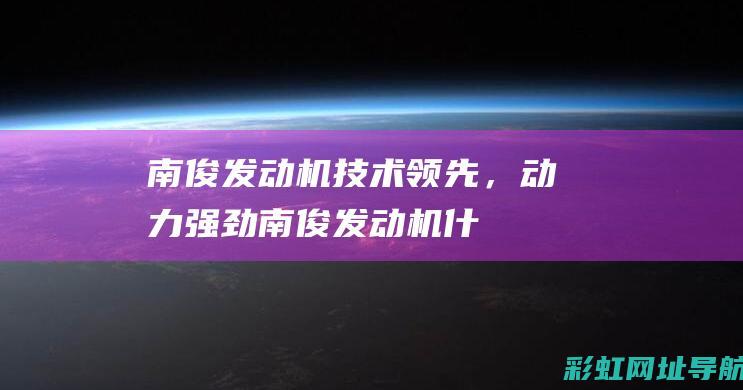 南俊发动机技术领先，动力强劲南俊发动机什

彩虹网址导航